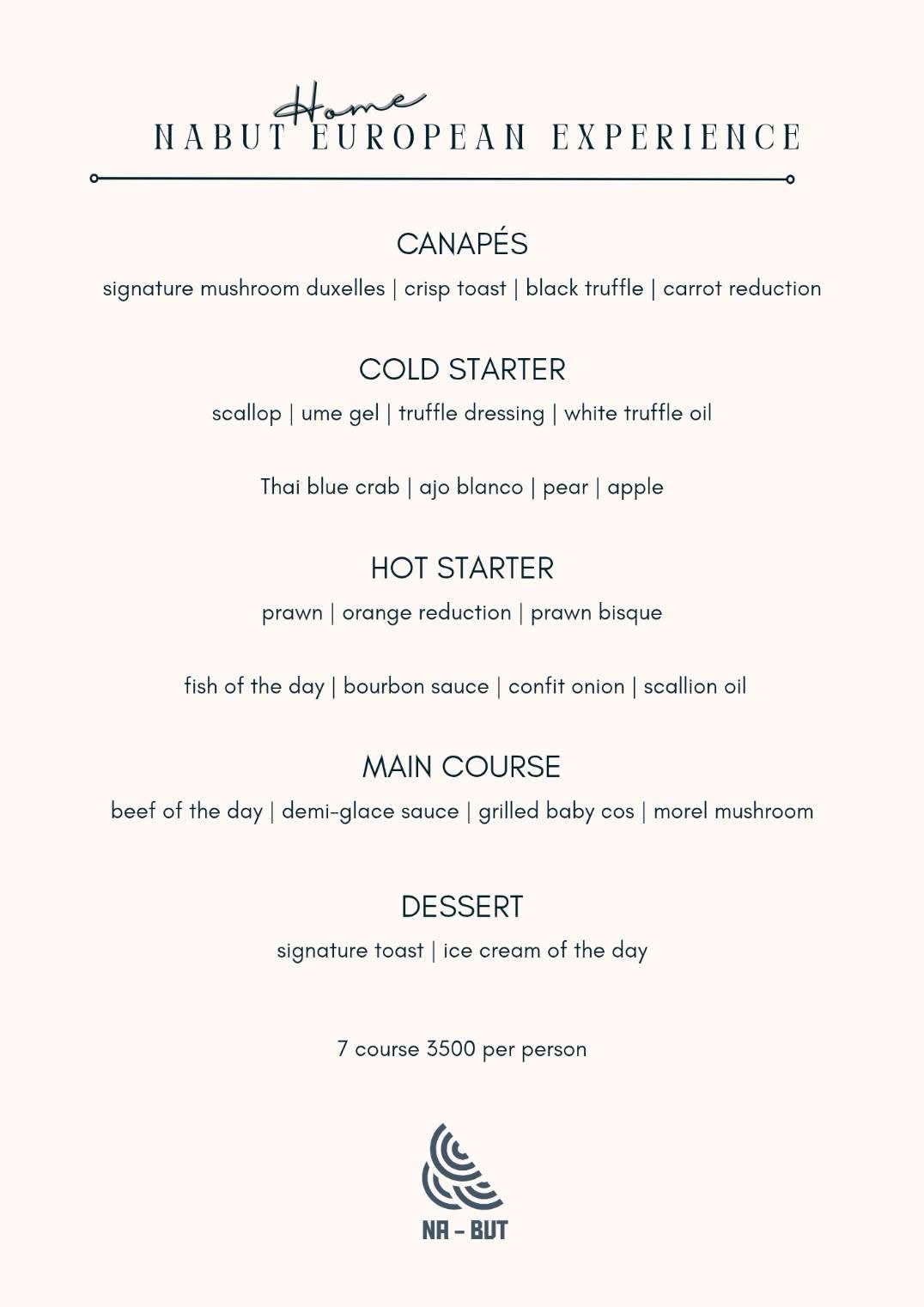 Home
NABUT EUROPEAN EXPERIENCE

CANAPÉS
signature mushroom duxelles | crisp toast | black truffle | carrot reduction

COLD STARTER
scallop | ume gel | truffle dressing | white truffle oil

Thai blue crab | ajo blanco | pear | apple

HOT STARTER
prawn | orange reduction | prawn bisque

fish of the day | bourbon sauce | confit onion | scallion oil

MAIN COURSE
beef of the day | demi-glace sauce | grilled baby cos | morel mushroom

DESSERT
signature toast | ice cream of the day

7 course 3500 per person

NA - BUT